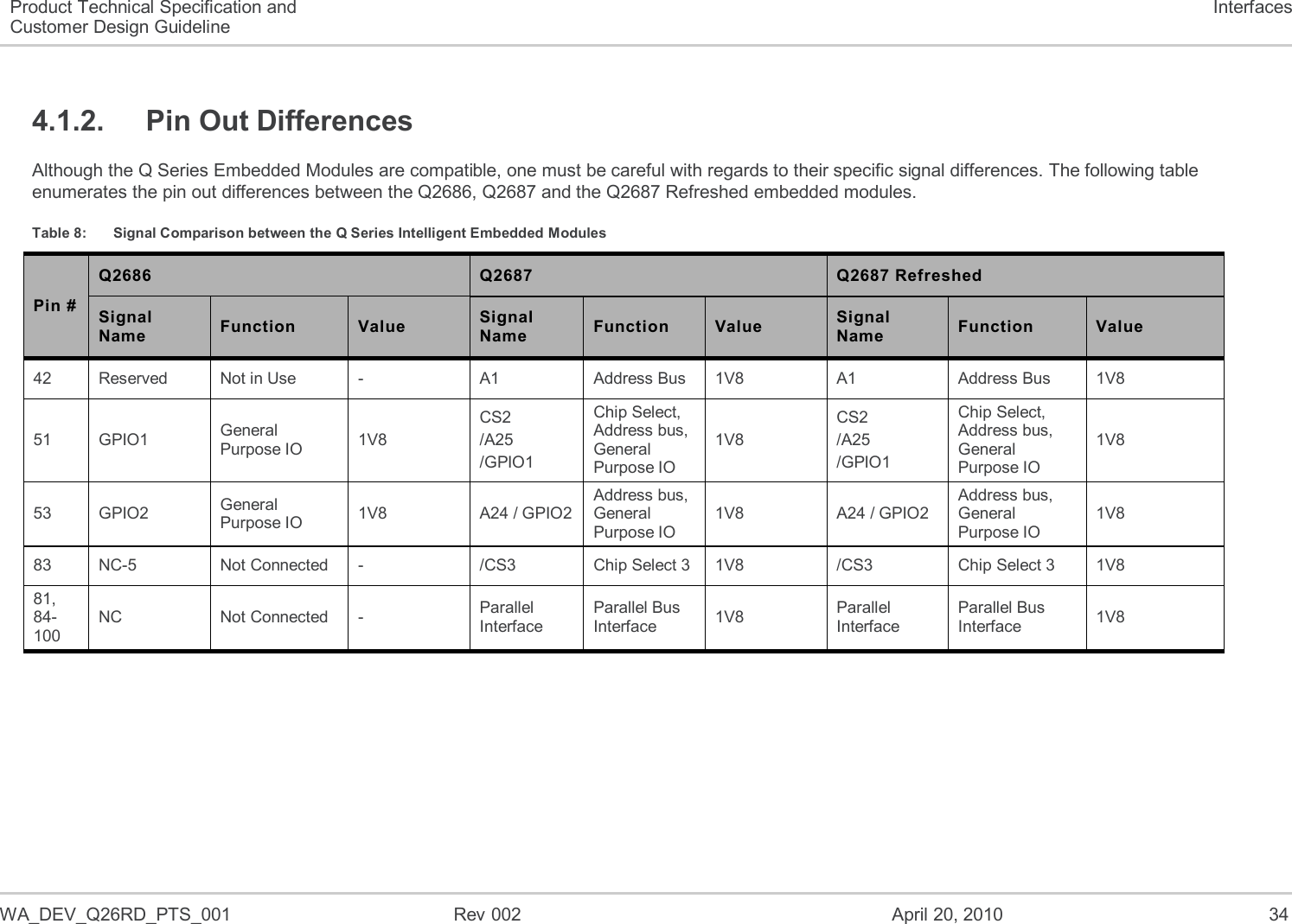 Product Technical Specification and Customer Design Guideline

Interfaces

4.1.2. Pin Out Differences

Although the Q Series Embedded Modules are compatible, one must be careful with regards to their specific signal differences. The following table enumerates the pin out differences between the Q2686, Q2687 and the Q2687 Refreshed embedded modules.

Table 8: Signal Comparison between the Q Series Intelligent Embedded Modules

| Pin # | Q2686 | | | Q2687 | | | Q2687 Refreshed | | |
|---|---|---|---|---|---|---|---|---|---|
| | Signal Name | Function | Value | Signal Name | Function | Value | Signal Name | Function | Value |
| 42 | Reserved | Not in Use | - | A1 | Address Bus | 1V8 | A1 | Address Bus | 1V8 |
| 51 | GPIO1 | General Purpose IO | 1V8 | CS2 /A25 /GPIO1 | Chip Select, Address bus, General Purpose IO | 1V8 | CS2 /A25 /GPIO1 | Chip Select, Address bus, General Purpose IO | 1V8 |
| 53 | GPIO2 | General Purpose IO | 1V8 | A24 / GPIO2 | Address bus, General Purpose IO | 1V8 | A24 / GPIO2 | Address bus, General Purpose IO | 1V8 |
| 83 | NC-5 | Not Connected | - | /CS3 | Chip Select 3 | 1V8 | /CS3 | Chip Select 3 | 1V8 |
| 81, 84-100 | NC | Not Connected | - | Parallel Interface | Parallel Bus Interface | 1V8 | Parallel Interface | Parallel Bus Interface | 1V8 |

WA_DEV_Q26RD_PTS_001 Rev 002 April 20, 2010 34